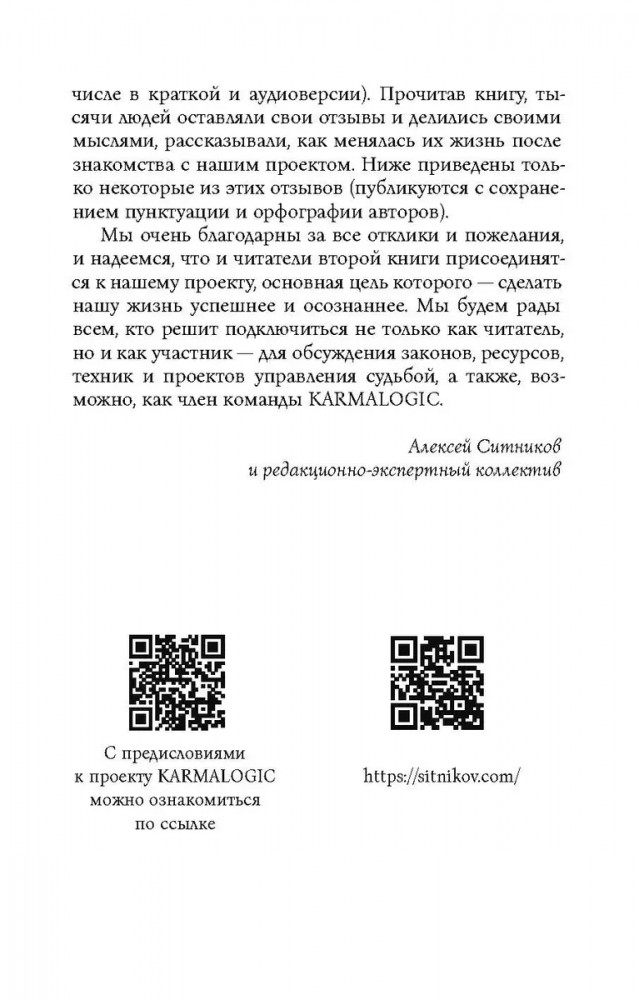 числе в краткой и аудиоверсии). Прочитав книгу, тысячи людей оставляли свои отзывы и делились своими мыслями, рассказывали, как менялась их жизнь после знакомства с нашим проектом. Ниже приведены только некоторые из этих отзывов (публикуются с сохранением пунктуации и орфографии авторов).

Мы очень благодарны за все отклики и пожелания, и надеемся, что и читатели второй книги присоединятся к нашему проекту, основная цель которого — сделать нашу жизнь успешнее и осознаннее. Мы будем рады всем, кто решит подключиться не только как читатель, но и как участник — для обсуждения законов, ресурсов, техник и проектов управления судьбой, а также, возможно, как член команды KARMALOGIC.

Алексей Ситников
и редакционно-экспертный коллектив

С предисловиями
к проекту KARMALOGIC
можно ознакомиться
по ссылке

https://sitnikov.com/